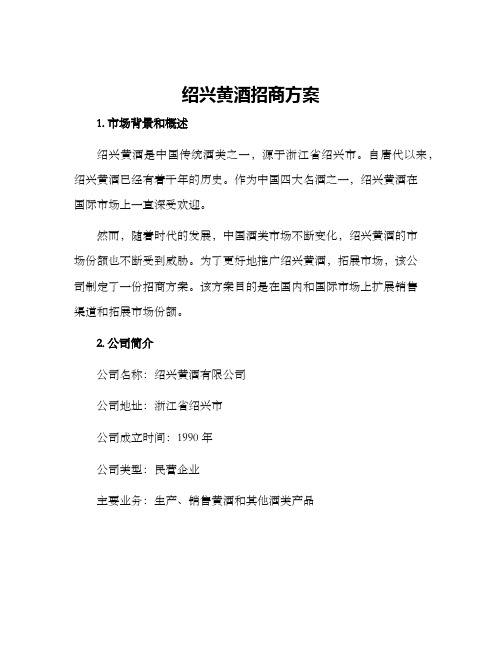 绍兴黄酒招商方案

1. 市场背景和概述

绍兴黄酒是中国传统酒类之一，源于浙江省绍兴市。自唐代以来，绍兴黄酒已经有着千年的历史。作为中国四大名酒之一，绍兴黄酒在国际市场上一直深受欢迎。

然而，随着时代的发展，中国酒类市场不断变化，绍兴黄酒的市场份额也不断受到威胁。为了更好地推广绍兴黄酒，拓展市场，该公司制定了一份招商方案。该方案目的是在国内和国际市场上扩展销售渠道和拓展市场份额。

2. 公司简介

公司名称：绍兴黄酒有限公司

公司地址：浙江省绍兴市

公司成立时间：1990 年

公司类型：民营企业

主要业务：生产、销售黄酒和其他酒类产品